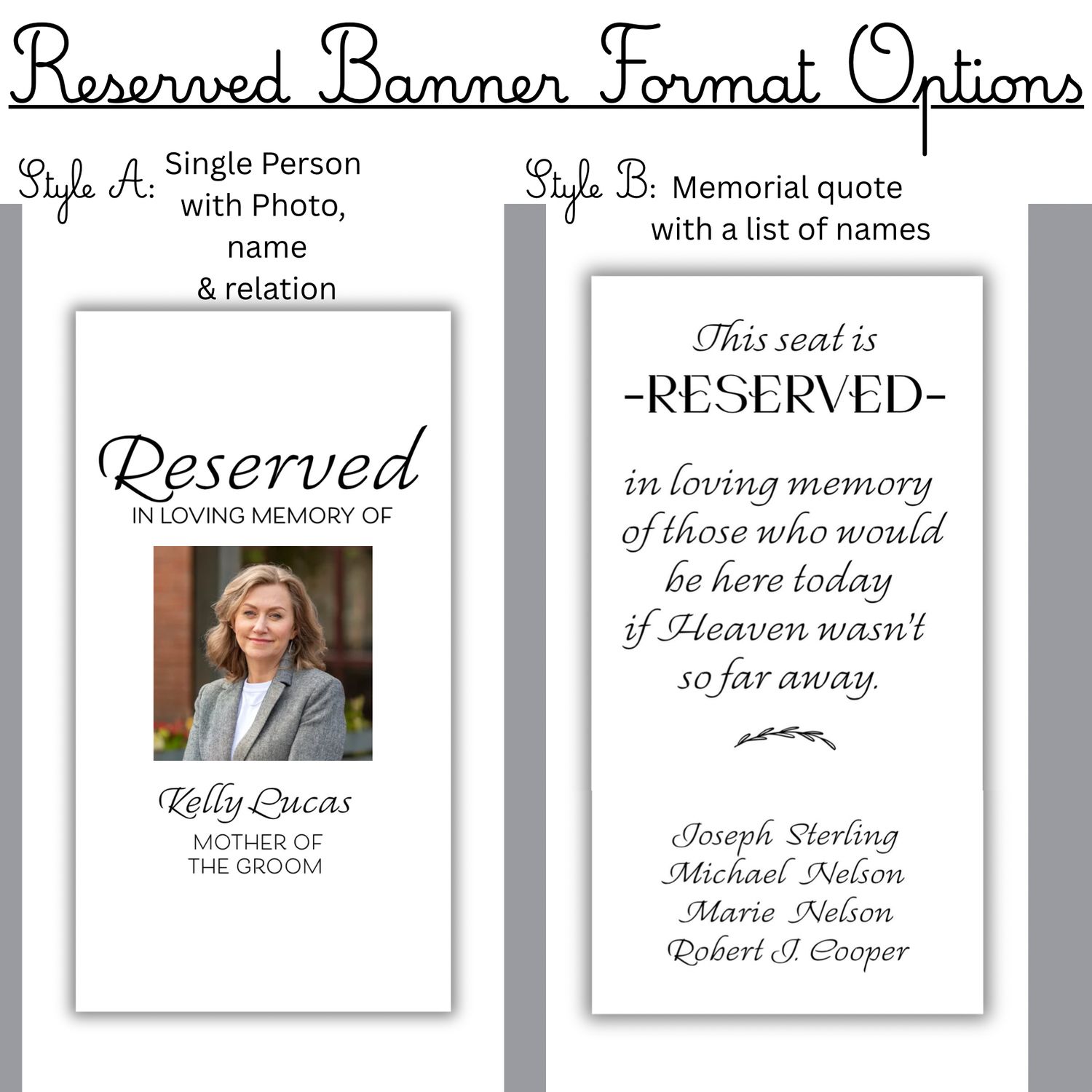 Reserved Banner Format Options

Style A: Single Person with Photo, name & relation

Reserved
IN LOVING MEMORY OF

Kelly Lucas
MOTHER OF THE GROOM

Style B: Memorial quote with a list of names

This seat is
-RESERVED-

in loving memory of those who would be here today if Heaven wasn't so far away.

Joseph Sterling
Michael Nelson
Marie Nelson
Robert J. Cooper